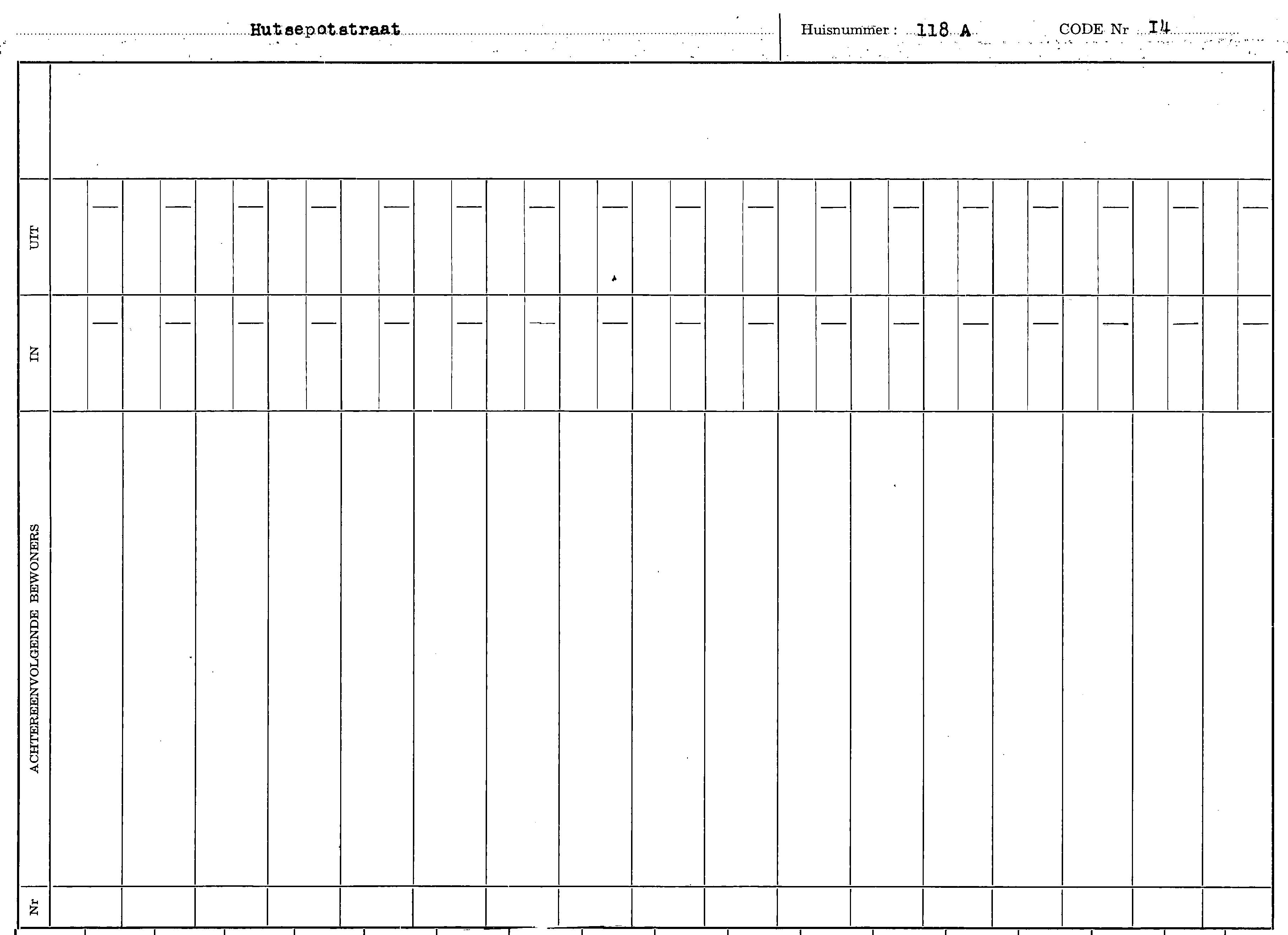 Hutsepotstraat

Huisnummer : 118 A

CODE Nr I4

UIT

IN

ACHTEREENVOLGENDE BEWONERS

Nr